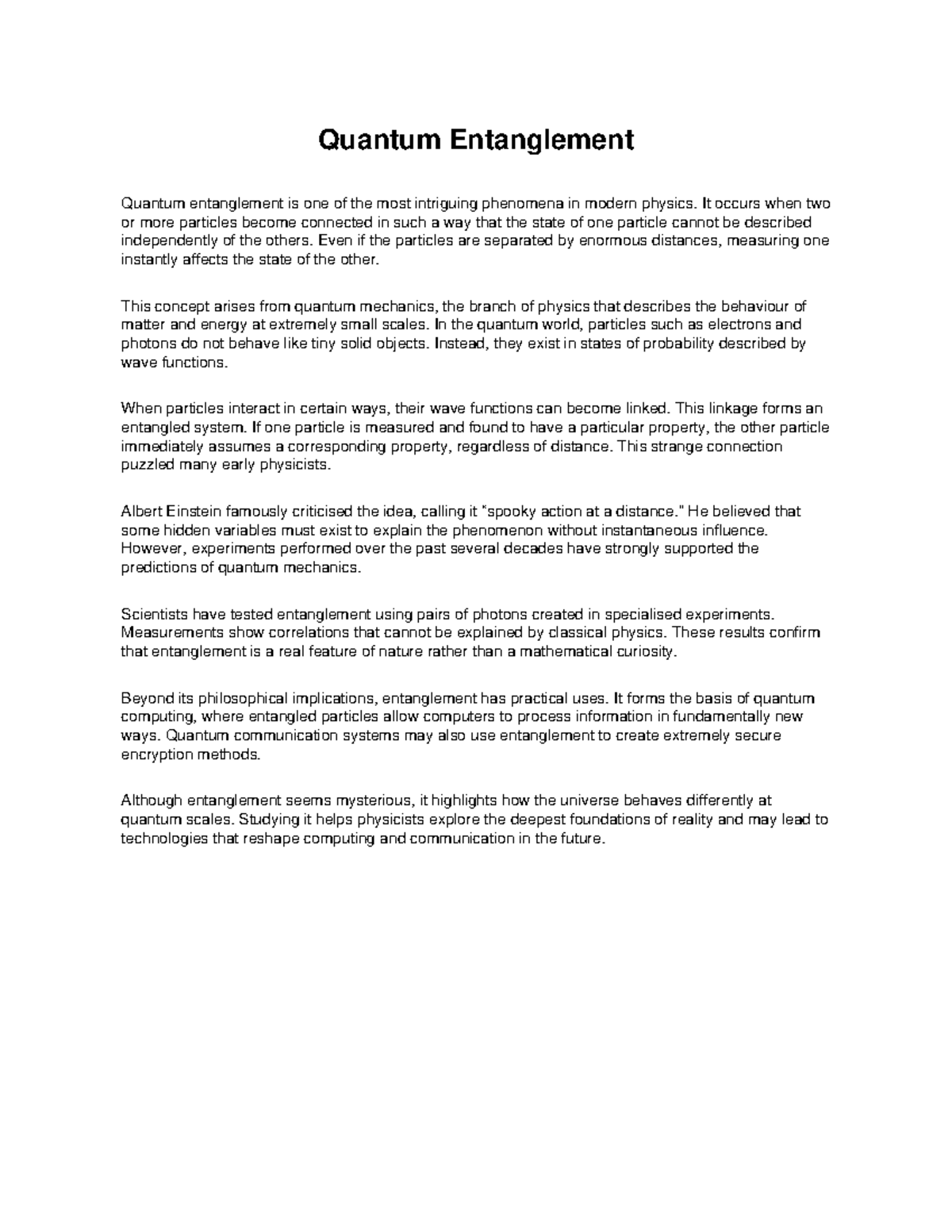 Quantum Entanglement

Quantum entanglement is one of the most intriguing phenomena in modern physics. It occurs when two or more particles become connected in such a way that the state of one particle cannot be described independently of the others. Even if the particles are separated by enormous distances, measuring one instantly affects the state of the other.

This concept arises from quantum mechanics, the branch of physics that describes the behaviour of matter and energy at extremely small scales. In the quantum world, particles such as electrons and photons do not behave like tiny solid objects. Instead, they exist in states of probability described by wave functions.

When particles interact in certain ways, their wave functions can become linked. This linkage forms an entangled system. If one particle is measured and found to have a particular property, the other particle immediately assumes a corresponding property, regardless of distance. This strange connection puzzled many early physicists.

Albert Einstein famously criticised the idea, calling it "spooky action at a distance." He believed that some hidden variables must exist to explain the phenomenon without instantaneous influence. However, experiments performed over the past several decades have strongly supported the predictions of quantum mechanics.

Scientists have tested entanglement using pairs of photons created in specialised experiments. Measurements show correlations that cannot be explained by classical physics. These results confirm that entanglement is a real feature of nature rather than a mathematical curiosity.

Beyond its philosophical implications, entanglement has practical uses. It forms the basis of quantum computing, where entangled particles allow computers to process information in fundamentally new ways. Quantum communication systems may also use entanglement to create extremely secure encryption methods.

Although entanglement seems mysterious, it highlights how the universe behaves differently at quantum scales. Studying it helps physicists explore the deepest foundations of reality and may lead to technologies that reshape computing and communication in the future.